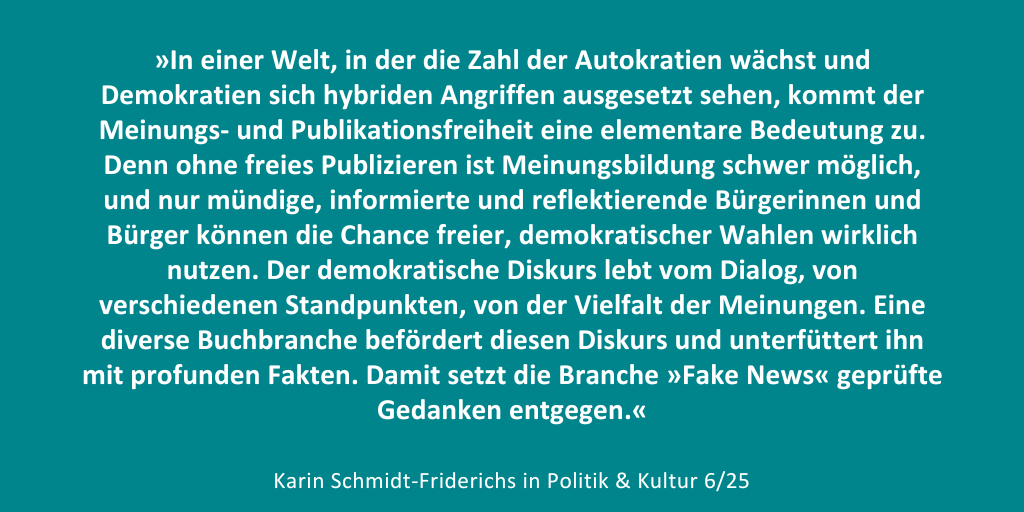 »In einer Welt, in der die Zahl der Autokratien wächst und Demokratien sich hybriden Angriffen ausgesetzt sehen, kommt der Meinungs- und Publikationsfreiheit eine elementare Bedeutung zu. Denn ohne freies Publizieren ist Meinungsbildung schwer möglich, und nur mündige, informierte und reflektierende Bürgerinnen und Bürger können die Chance freier, demokratischer Wahlen wirklich nutzen. Der demokratische Diskurs lebt vom Dialog, von verschiedenen Standpunkten, von der Vielfalt der Meinungen. Eine diverse Buchbranche befördert diesen Diskurs und unterfüttert ihn mit profunden Fakten. Damit setzt die Branche »Fake News« geprüfte Gedanken entgegen.«

Karin Schmidt-Friderichs in Politik & Kultur 6/25